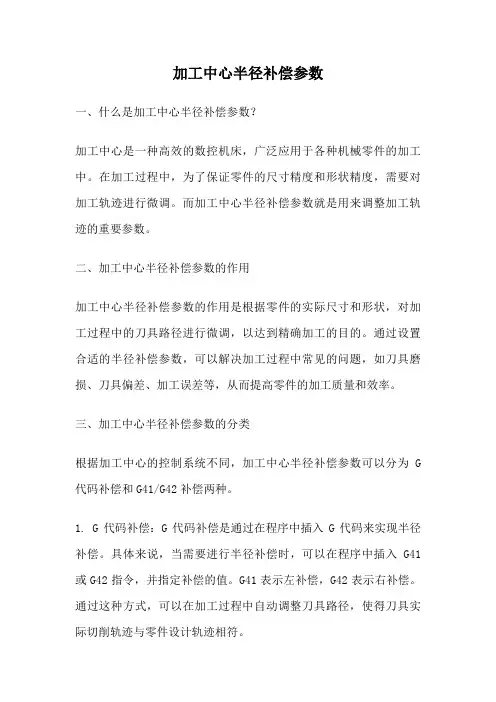 加工中心半径补偿参数

一、什么是加工中心半径补偿参数?

加工中心是一种高效的数控机床，广泛应用于各种机械零件的加工中。在加工过程中，为了保证零件的尺寸精度和形状精度，需要对加工轨迹进行微调。而加工中心半径补偿参数就是用来调整加工轨迹的重要参数。

二、加工中心半径补偿参数的作用

加工中心半径补偿参数的作用是根据零件的实际尺寸和形状，对加工过程中的刀具路径进行微调，以达到精确加工的目的。通过设置合适的半径补偿参数，可以解决加工过程中常见的问题，如刀具磨损、刀具偏差、加工误差等，从而提高零件的加工质量和效率。

三、加工中心半径补偿参数的分类

根据加工中心的控制系统不同，加工中心半径补偿参数可以分为 G 代码补偿和 G41/G42 补偿两种。

1. G 代码补偿：G 代码补偿是通过在程序中插入 G 代码来实现半径补偿。具体来说，当需要进行半径补偿时，可以在程序中插入 G41 或 G42 指令，并指定补偿的值。G41 表示左补偿，G42 表示右补偿。通过这种方式，可以在加工过程中自动调整刀具路径，使得刀具实际切削轨迹与零件设计轨迹相符。